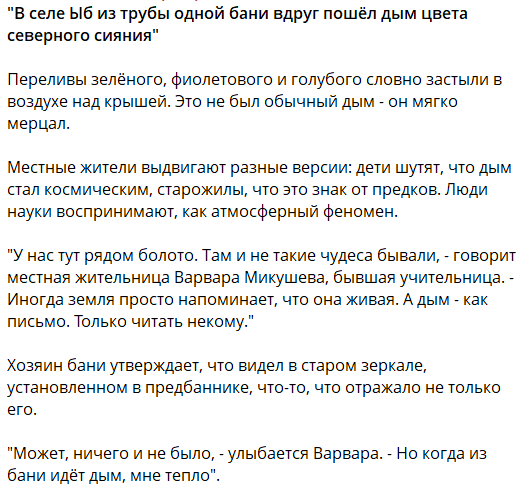 "В селе Ыб из трубы одной бани вдруг пошёл дым цвета северного сияния"

Переливы зелёного, фиолетового и голубого словно застыли в воздухе над крышей. Это не был обычный дым - он мягко мерцал.

Местные жители выдвигают разные версии: дети шутят, что дым стал космическим, старожилы, что это знак от предков. Люди науки воспринимают, как атмосферный феномен.

"У нас тут рядом болото. Там и не такие чудеса бывали, - говорит местная жительница Варвара Микушева, бывшая учительница. - Иногда земля просто напоминает, что она живая. А дым - как письмо. Только читать некому."

Хозяин бани утверждает, что видел в старом зеркале, установленном в предбаннике, что-то, что отражало не только его.

"Может, ничего и не было, - улыбается Варвара. - Но когда из бани идёт дым, мне тепло".